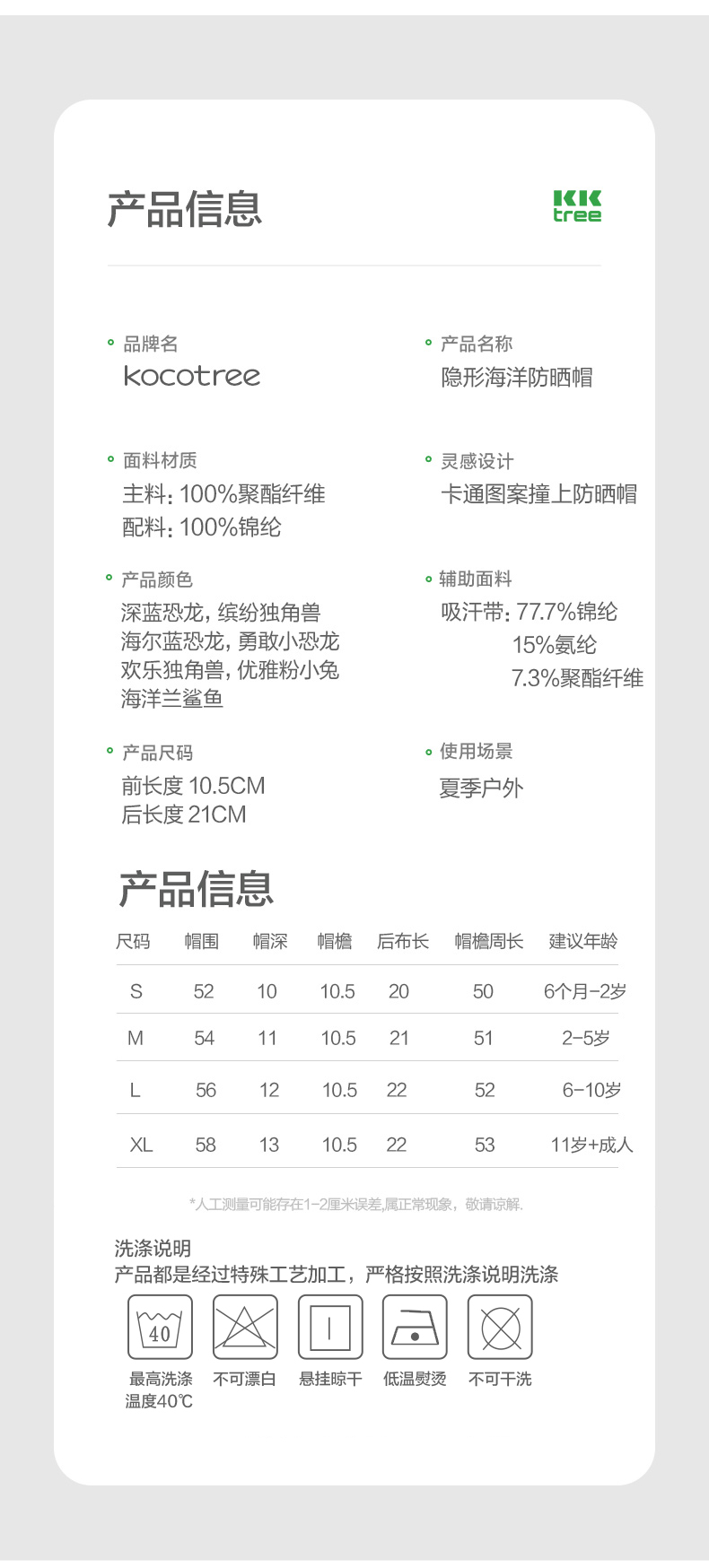 产品信息

KK tree

品牌名
kocotree

产品名称
隐形海洋防晒帽

面料材质
主料：100%聚酯纤维
配料：100%锦纶

灵感设计
卡通图案撞上防晒帽

产品颜色
深蓝恐龙，缤纷独角兽
海尔蓝恐龙，勇敢小恐龙
欢乐独角兽，优雅粉小兔
海洋兰鲨鱼

辅助面料
吸汗带：77.7%锦纶
15%氨纶
7.3%聚酯纤维

产品尺码
前长度 10.5CM
后长度 21CM

使用场景
夏季户外

产品信息

| 尺码 | 帽围 | 帽深 | 帽檐 | 后布长 | 帽檐周长 | 建议年龄 |
|---|---|---|---|---|---|---|
| S | 52 | 10 | 10.5 | 20 | 50 | 6个月-2岁 |
| M | 54 | 11 | 10.5 | 21 | 51 | 2-5岁 |
| L | 56 | 12 | 10.5 | 22 | 52 | 6-10岁 |
| XL | 58 | 13 | 10.5 | 22 | 53 | 11岁+成人 |

*人工测量可能存在1-2厘米误差,属正常现象，敬请谅解.

洗涤说明
产品都是经过特殊工艺加工，严格按照洗涤说明洗涤

40

最高洗涤温度40℃
不可漂白
悬挂晾干
低温熨烫
不可干洗